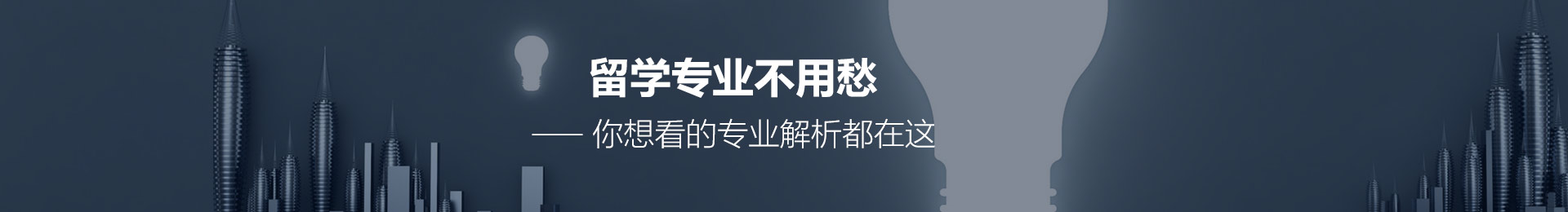 留学专业不用愁

—— 你想看的专业解析都在这